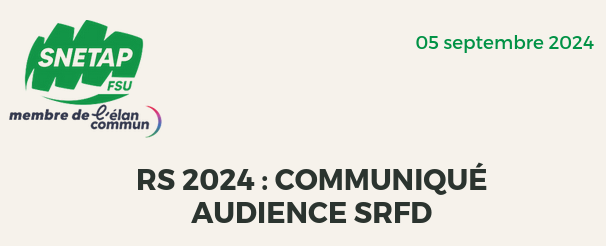 SNETAP
FSU
membre de l'élan commun

05 septembre 2024

RS 2024 : COMMUNIQUÉ AUDIENCE SRFD